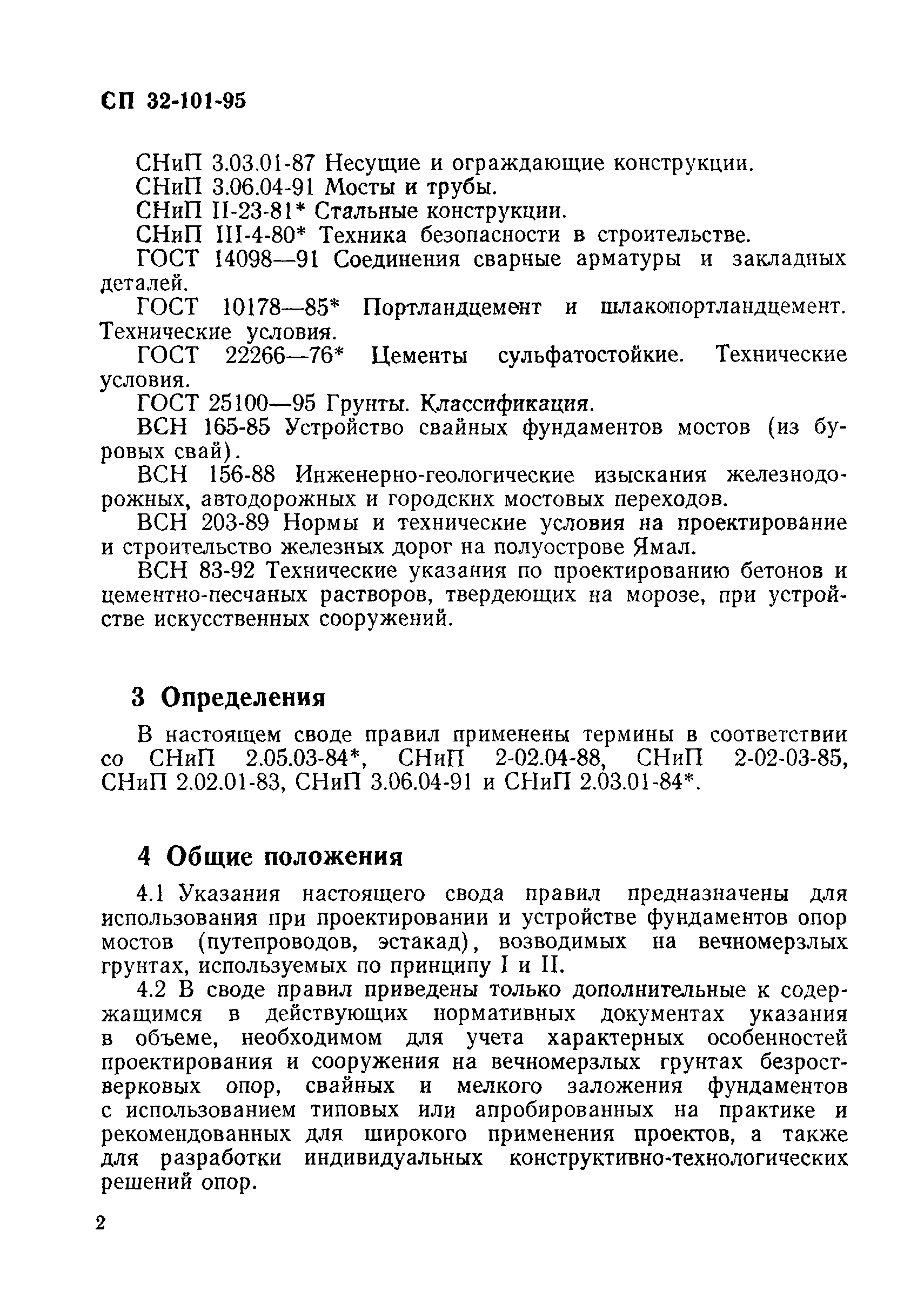 СП 32-101-95

СНиП 3.03.01-87 Несущие и ограждающие конструкции.
СНиП 3.06.04-91 Мосты и трубы.
СНиП II-23-81* Стальные конструкции.
СНиП III-4-80* Техника безопасности в строительстве.
ГОСТ 14098—91 Соединения сварные арматуры и закладных деталей.
ГОСТ 10178—85* Портландцемент и шлакопортландцемент. Технические условия.
ГОСТ 22266—76* Цементы сульфатостойкие. Технические условия.
ГОСТ 25100—95 Грунты. Классификация.
ВСН 165-85 Устройство свайных фундаментов мостов (из буровых свай).
ВСН 156-88 Инженерно-геологические изыскания железнодорожных, автодорожных и городских мостовых переходов.
ВСН 203-89 Нормы и технические условия на проектирование и строительство железных дорог на полуострове Ямал.
ВСН 83-92 Технические указания по проектированию бетонов и цементно-песчаных растворов, твердеющих на морозе, при устройстве искусственных сооружений.

3 Определения

В настоящем своде правил применены термины в соответствии со СНиП 2.05.03-84*, СНиП 2-02.04-88, СНиП 2-02-03-85, СНиП 2.02.01-83, СНиП 3.06.04-91 и СНиП 2.03.01-84*.

4 Общие положения

4.1 Указания настоящего свода правил предназначены для использования при проектировании и устройстве фундаментов опор мостов (путепроводов, эстакад), возводимых на вечномерзлых грунтах, используемых по принципу I и II.
4.2 В своде правил приведены только дополнительные к содержащимся в действующих нормативных документах указания в объеме, необходимом для учета характерных особенностей проектирования и сооружения на вечномерзлых грунтах безростверковых опор, свайных и мелкого заложения фундаментов с использованием типовых или апробированных на практике и рекомендованных для широкого применения проектов, а также для разработки индивидуальных конструктивно-технологических решений опор.

2